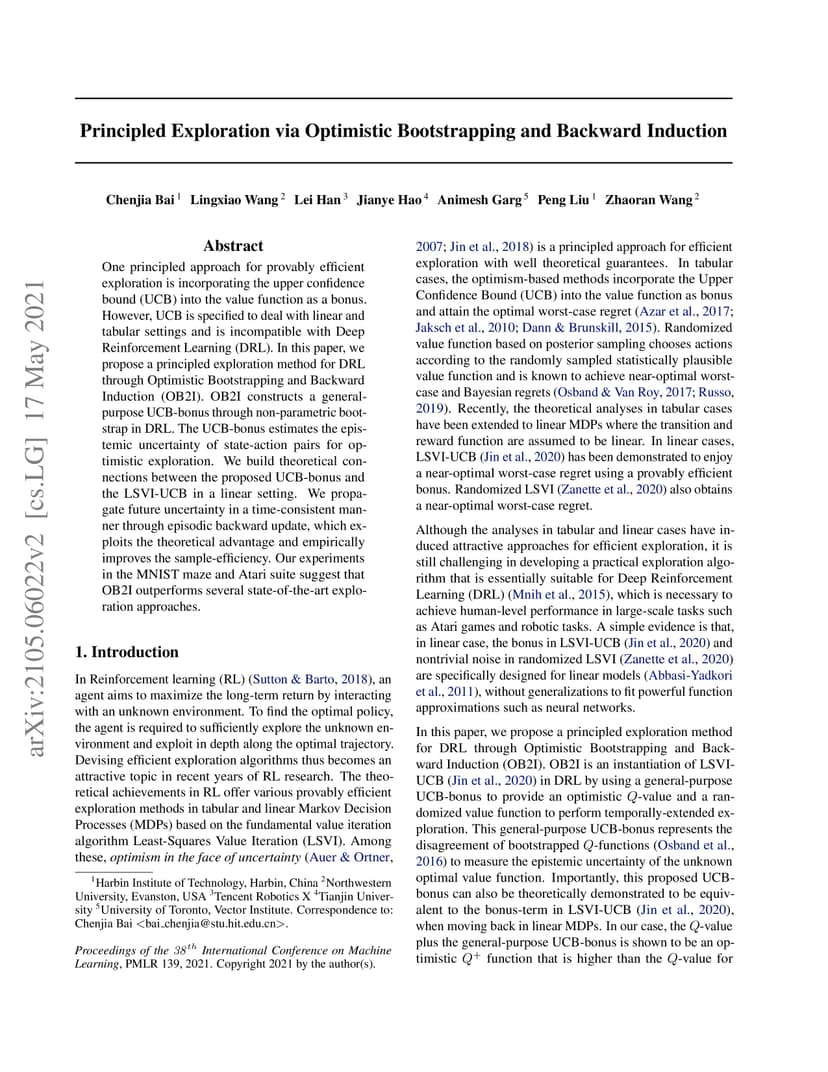 arXiv:2105.06022v2 [cs.LG] 17 May 2021

Principled Exploration via Optimistic Bootstrapping and Backward Induction

Chenjia Bai $^1$ Lingxiao Wang $^2$ Lei Han $^3$ Jianye Hao $^4$ Animesh Garg $^5$ Peng Liu $^1$ Zhaoran Wang $^2$

Abstract

One principled approach for provably efficient exploration is incorporating the upper confidence bound (UCB) into the value function as a bonus. However, UCB is specified to deal with linear and tabular settings and is incompatible with Deep Reinforcement Learning (DRL). In this paper, we propose a principled exploration method for DRL through Optimistic Bootstrapping and Backward Induction (OB2I). OB2I constructs a general-purpose UCB-bonus through non-parametric bootstrap in DRL. The UCB-bonus estimates the epistemic uncertainty of state-action pairs for optimistic exploration. We build theoretical connections between the proposed UCB-bonus and the LSVI-UCB in a linear setting. We propagate future uncertainty in a time-consistent manner through episodic backward update, which exploits the theoretical advantage and empirically improves the sample-efficiency. Our experiments in the MNIST maze and Atari suite suggest that OB2I outperforms several state-of-the-art exploration approaches.

1. Introduction

In Reinforcement learning (RL) (Sutton & Barto, 2018), an agent aims to maximize the long-term return by interacting with an unknown environment. To find the optimal policy, the agent is required to sufficiently explore the unknown environment and exploit in depth along the optimal trajectory. Devising efficient exploration algorithms thus becomes an attractive topic in recent years of RL research. The theoretical achievements in RL offer various provably efficient exploration methods in tabular and linear Markov Decision Processes (MDPs) based on the fundamental value iteration algorithm Least-Squares Value Iteration (LSVI). Among these, optimism in the face of uncertainty (Auer & Ortner,

$^1$Harbin Institute of Technology, Harbin, China $^2$Northwestern University, Evanston, USA $^3$Tencent Robotics X $^4$Tianjin University $^5$University of Toronto, Vector Institute. Correspondence to: Chenjia Bai <bai_chenjia@stu.hit.edu.cn>.

Proceedings of the $38^{th}$ International Conference on Machine Learning, PMLR 139, 2021. Copyright 2021 by the author(s).

2007; Jin et al., 2018) is a principled approach for efficient exploration with well theoretical guarantees. In tabular cases, the optimism-based methods incorporate the Upper Confidence Bound (UCB) into the value function as bonus and attain the optimal worst-case regret (Azar et al., 2017; Jaksch et al., 2010; Dann & Brunskill, 2015). Randomized value function based on posterior sampling chooses actions according to the randomly sampled statistically plausible value function and is known to achieve near-optimal worst-case and Bayesian regrets (Osband & Van Roy, 2017; Russo, 2019). Recently, the theoretical analyses in tabular cases have been extended to linear MDPs where the transition and reward function are assumed to be linear. In linear cases, LSVI-UCB (Jin et al., 2020) has been demonstrated to enjoy a near-optimal worst-case regret using a provably efficient bonus. Randomized LSVI (Zanette et al., 2020) also obtains a near-optimal worst-case regret.

Although the analyses in tabular and linear cases have induced attractive approaches for efficient exploration, it is still challenging in developing a practical exploration algorithm that is essentially suitable for Deep Reinforcement Learning (DRL) (Mnih et al., 2015), which is necessary to achieve human-level performance in large-scale tasks such as Atari games and robotic tasks. A simple evidence is that, in linear case, the bonus in LSVI-UCB (Jin et al., 2020) and nontrivial noise in randomized LSVI (Zanette et al., 2020) are specifically designed for linear models (Abbasi-Yadkori et al., 2011), without generalizations to fit powerful function approximations such as neural networks.

In this paper, we propose a principled exploration method for DRL through Optimistic Bootstrapping and Backward Induction (OB2I). OB2I is an instantiation of LSVI-UCB (Jin et al., 2020) in DRL by using a general-purpose UCB-bonus to provide an optimistic $Q$-value and a randomized value function to perform temporally-extended exploration. This general-purpose UCB-bonus represents the disagreement of bootstrapped $Q$-functions (Osband et al., 2016) to measure the epistemic uncertainty of the unknown optimal value function. Importantly, this proposed UCB-bonus can also be theoretically demonstrated to be equivalent to the bonus-term in LSVI-UCB (Jin et al., 2020), when moving back in linear MDPs. In our case, the $Q$-value plus the general-purpose UCB-bonus is shown to be an optimistic $Q^+$ function that is higher than the $Q$-value for